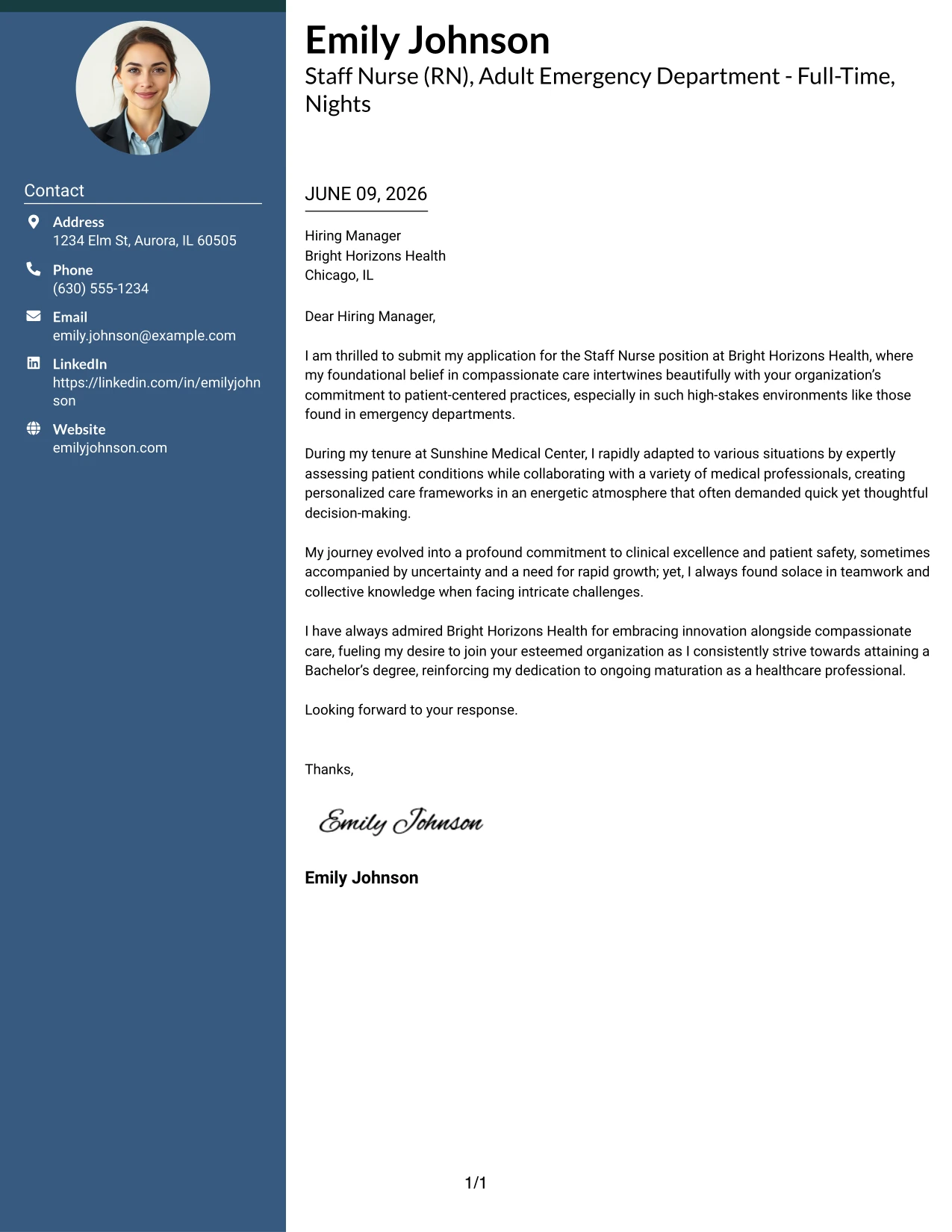 Contact

Address
1234 Elm St, Aurora, IL 60505

Phone
(630) 555-1234

Email
emily.johnson@example.com

LinkedIn
https://linkedin.com/in/emilyjohnson

Website
emilyjohnson.com

Emily Johnson
Staff Nurse (RN), Adult Emergency Department - Full-Time, Nights

JUNE 09, 2026

Hiring Manager
Bright Horizons Health
Chicago, IL

Dear Hiring Manager,

I am thrilled to submit my application for the Staff Nurse position at Bright Horizons Health, where my foundational belief in compassionate care intertwines beautifully with your organization's commitment to patient-centered practices, especially in such high-stakes environments like those found in emergency departments.

During my tenure at Sunshine Medical Center, I rapidly adapted to various situations by expertly assessing patient conditions while collaborating with a variety of medical professionals, creating personalized care frameworks in an energetic atmosphere that often demanded quick yet thoughtful decision-making.

My journey evolved into a profound commitment to clinical excellence and patient safety, sometimes accompanied by uncertainty and a need for rapid growth; yet, I always found solace in teamwork and collective knowledge when facing intricate challenges.

I have always admired Bright Horizons Health for embracing innovation alongside compassionate care, fueling my desire to join your esteemed organization as I consistently strive towards attaining a Bachelor's degree, reinforcing my dedication to ongoing maturation as a healthcare professional.

Looking forward to your response.

Thanks,

Emily Johnson

Emily Johnson

1/1